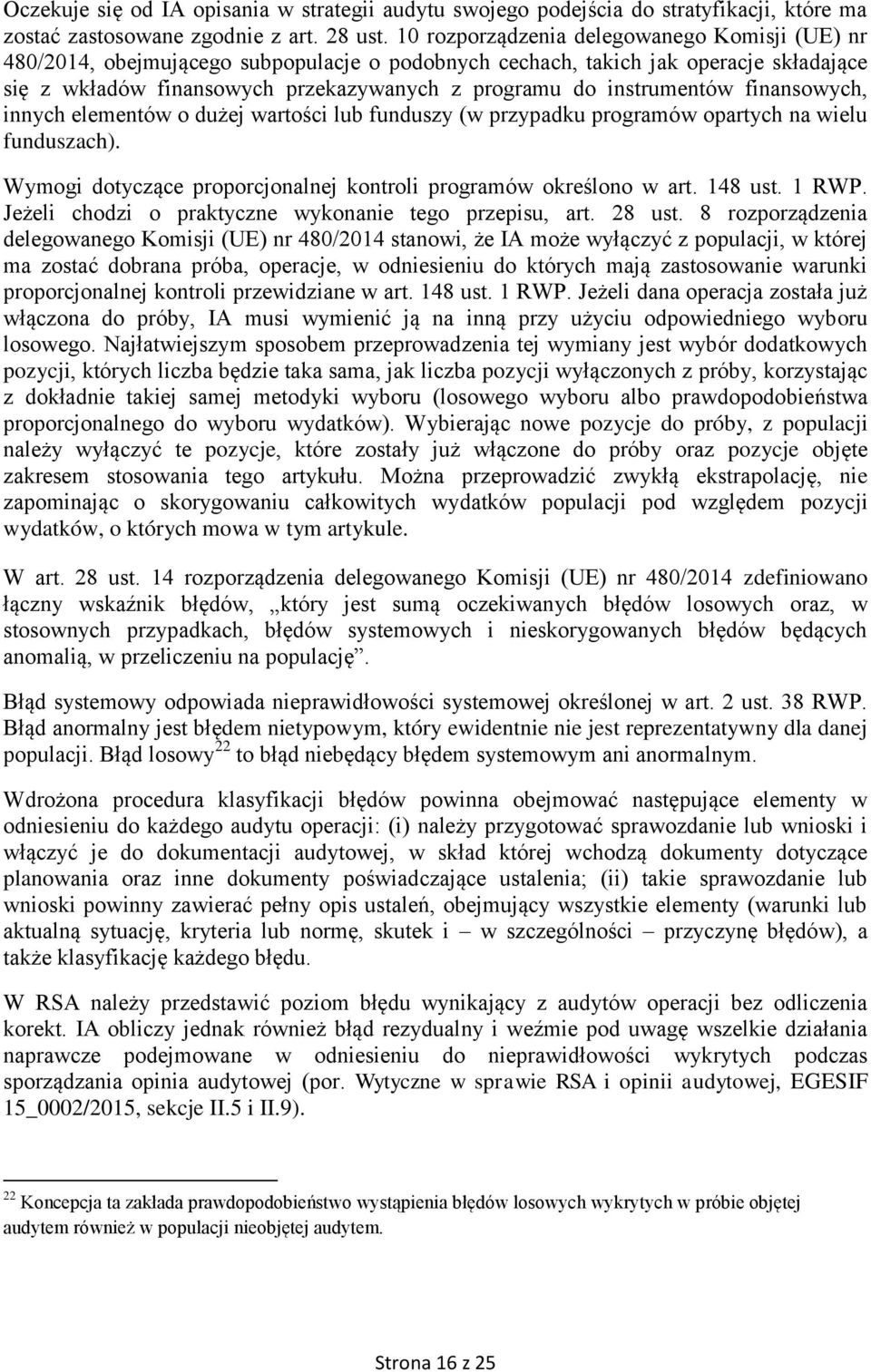 Oczekuje się od IA opisania w strategii audytu swojego podejścia do stratyfikacji, które ma zostać zastosowane zgodnie z art. 28 ust. 10 rozporządzenia delegowanego Komisji (UE) nr 480/2014, obejmującego subpopulacje o podobnych cechach, takich jak operacje składające się z wkładów finansowych przekazywanych z programu do instrumentów finansowych, innych elementów o dużej wartości lub funduszy (w przypadku programów opartych na wielu funduszach).

Wymogi dotyczące proporcjonalnej kontroli programów określono w art. 148 ust. 1 RWP. Jeżeli chodzi o praktyczne wykonanie tego przepisu, art. 28 ust. 8 rozporządzenia delegowanego Komisji (UE) nr 480/2014 stanowi, że IA może wyłączyć z populacji, w której ma zostać dobrana próba, operacje, w odniesieniu do których mają zastosowanie warunki proporcjonalnej kontroli przewidziane w art. 148 ust. 1 RWP. Jeżeli dana operacja została już włączona do próby, IA musi wymienić ją na inną przy użyciu odpowiedniego wyboru losowego. Najłatwiejszym sposobem przeprowadzenia tej wymiany jest wybór dodatkowych pozycji, których liczba będzie taka sama, jak liczba pozycji wyłączonych z próby, korzystając z dokładnie takiej samej metodyki wyboru (losowego wyboru albo prawdopodobieństwa proporcjonalnego do wyboru wydatków). Wybierając nowe pozycje do próby, z populacji należy wyłączyć te pozycje, które zostały już włączone do próby oraz pozycje objęte zakresem stosowania tego artykułu. Można przeprowadzić zwykłą ekstrapolację, nie zapominając o skorygowaniu całkowitych wydatków populacji pod względem pozycji wydatków, o których mowa w tym artykule.

W art. 28 ust. 14 rozporządzenia delegowanego Komisji (UE) nr 480/2014 zdefiniowano łączny wskaźnik błędów, „który jest sumą oczekiwanych błędów losowych oraz, w stosownych przypadkach, błędów systemowych i nieskorygowanych błędów będących anomalią, w przeliczeniu na populację”.

Błąd systemowy odpowiada nieprawidłowości systemowej określonej w art. 2 ust. 38 RWP. Błąd anormalny jest błędem nietypowym, który ewidentnie nie jest reprezentatywny dla danej populacji. Błąd losowy$^{22}$ to błąd niebędący błędem systemowym ani anormalnym.

Wdrożona procedura klasyfikacji błędów powinna obejmować następujące elementy w odniesieniu do każdego audytu operacji: (i) należy przygotować sprawozdanie lub wnioski i włączyć je do dokumentacji audytowej, w skład której wchodzą dokumenty dotyczące planowania oraz inne dokumenty poświadczające ustalenia; (ii) takie sprawozdanie lub wnioski powinny zawierać pełny opis ustaleń, obejmujący wszystkie elementy (warunki lub aktualną sytuację, kryteria lub normę, skutek i – w szczególności – przyczynę błędów), a także klasyfikację każdego błędu.

W RSA należy przedstawić poziom błędu wynikający z audytów operacji bez odliczenia korekt. IA obliczy jednak również błąd rezydualny i weźmie pod uwagę wszelkie działania naprawcze podejmowane w odniesieniu do nieprawidłowości wykrytych podczas sporządzania opinia audytowej (por. Wytyczne w sprawie RSA i opinii audytowej, EGESIF 15_0002/2015, sekcje II.5 i II.9).

$^{22}$ Koncepcja ta zakłada prawdopodobieństwo wystąpienia błędów losowych wykrytych w próbie objętej audytem również w populacji nieobjętej audytem.

Strona 16 z 25